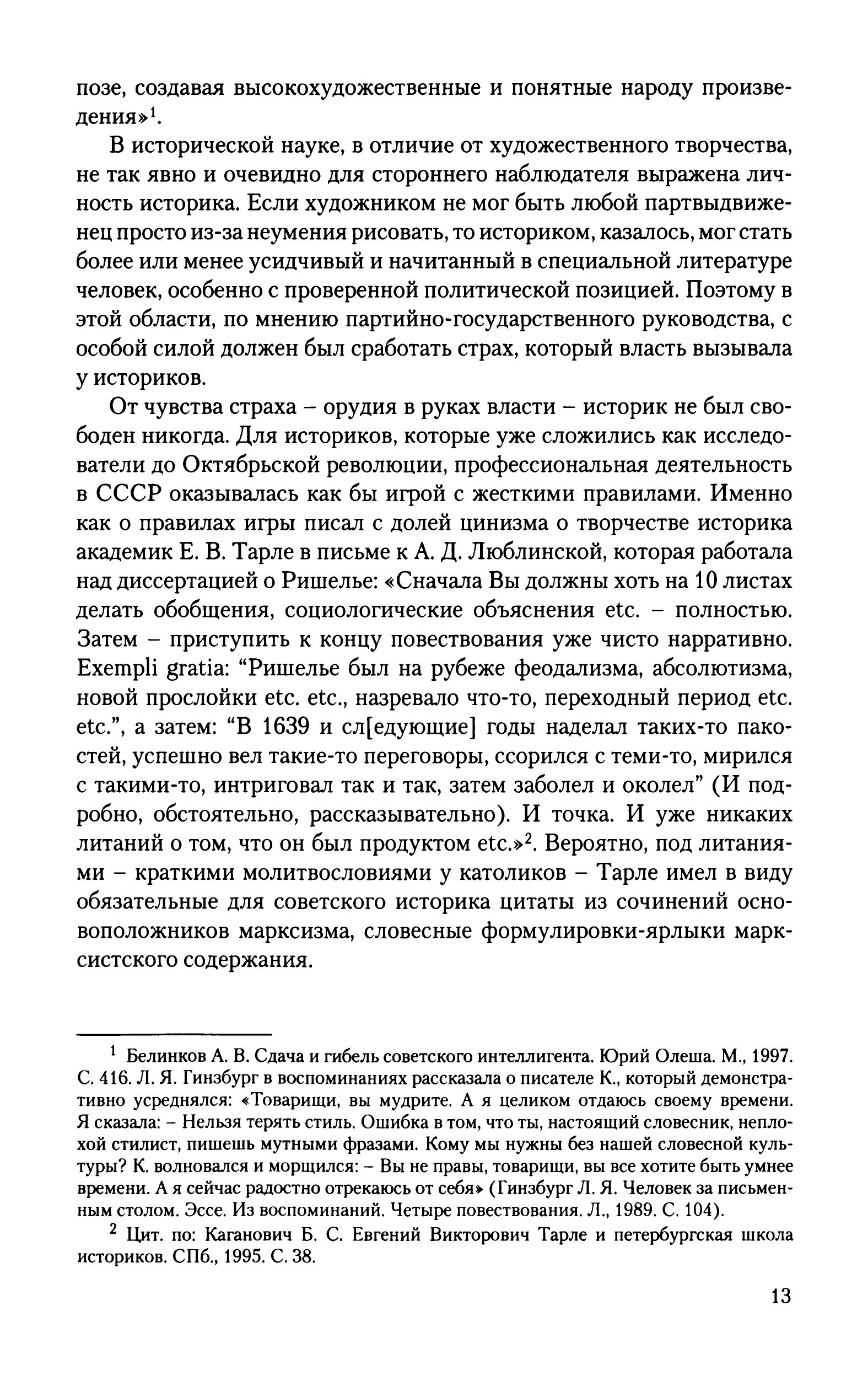 позе, создавая высокохудожественные и понятные народу произведения»$^1$.

В исторической науке, в отличие от художественного творчества, не так явно и очевидно для стороннего наблюдателя выражена личность историка. Если художником не мог быть любой партвыдвиженец просто из-за неумения рисовать, то историком, казалось, мог стать более или менее усидчивый и начитанный в специальной литературе человек, особенно с проверенной политической позицией. Поэтому в этой области, по мнению партийно-государственного руководства, с особой силой должен был сработать страх, который власть вызывала у историков.

От чувства страха – орудия в руках власти – историк не был свободен никогда. Для историков, которые уже сложились как исследователи до Октябрьской революции, профессиональная деятельность в СССР оказывалась как бы игрой с жесткими правилами. Именно как о правилах игры писал с долей цинизма о творчестве историка академик Е. В. Тарле в письме к А. Д. Люблинской, которая работала над диссертацией о Ришелье: «Сначала Вы должны хоть на 10 листах делать обобщения, социологические объяснения etc. – полностью. Затем – приступить к концу повествования уже чисто нарративно. Exempli gratia: “Ришелье был на рубеже феодализма, абсолютизма, новой прослойки etc. etc., назревало что-то, переходный период etc. etc.”, а затем: “В 1639 и сл[едующие] годы наделал таких-то пакостей, успешно вел такие-то переговоры, ссорился с теми-то, мирился с такими-то, интриговал так и так, затем заболел и околел” (И подробно, обстоятельно, рассказывательно). И точка. И уже никаких литаний о том, что он был продуктом etc.»$^2$. Вероятно, под литаниями – краткими молитвословиями у католиков – Тарле имел в виду обязательные для советского историка цитаты из сочинений основоположников марксизма, словесные формулировки-ярлыки марксистского содержания.

$^1$ Белинков А. В. Сдача и гибель советского интеллигента. Юрий Олеша. М., 1997. С. 416. Л. Я. Гинзбург в воспоминаниях рассказала о писателе К., который демонстративно усреднялся: «Товарищи, вы мудрите. А я целиком отдаюсь своему времени. Я сказала: – Нельзя терять стиль. Ошибка в том, что ты, настоящий словесник, неплохой стилист, пишешь мутными фразами. Кому мы нужны без нашей словесной культуры? К. волновался и морщился: – Вы не правы, товарищи, вы все хотите быть умнее времени. А я сейчас радостно отрекаюсь от себя» (Гинзбург Л. Я. Человек за письменным столом. Эссе. Из воспоминаний. Четыре повествования. Л., 1989. С. 104).

$^2$ Цит. по: Каганович Б. С. Евгений Викторович Тарле и петербургская школа историков. СПб., 1995. С. 38.

13